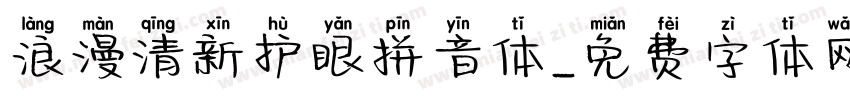 làng màn qīng xīn hù yǎn pīn yīn tǐ miǎn fèi zì tǐ wǎ
浪漫清新护眼拼音体_免费字体网